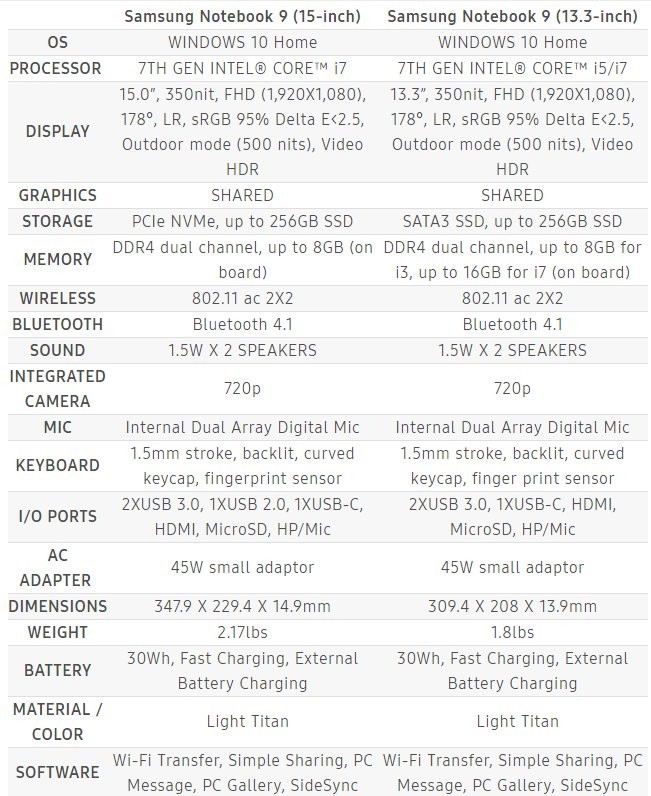 | | Samsung Notebook 9 (15-inch) | Samsung Notebook 9 (13.3-inch) |
|---|---|---|
| OS | WINDOWS 10 Home | WINDOWS 10 Home |
| PROCESSOR | 7TH GEN INTEL® CORE™ i7 | 7TH GEN INTEL® CORE™ i5/i7 |
| DISPLAY | 15.0", 350nit, FHD (1,920X1,080), 178°, LR, sRGB 95% Delta E<2.5, Outdoor mode (500 nits), Video HDR | 13.3", 350nit, FHD (1,920X1,080), 178°, LR, sRGB 95% Delta E<2.5, Outdoor mode (500 nits), Video HDR |
| GRAPHICS | SHARED | SHARED |
| STORAGE | PCIe NVMe, up to 256GB SSD | SATA3 SSD, up to 256GB SSD |
| MEMORY | DDR4 dual channel, up to 8GB (on board) | DDR4 dual channel, up to 8GB for i3, up to 16GB for i7 (on board) |
| WIRELESS | 802.11 ac 2X2 | 802.11 ac 2X2 |
| BLUETOOTH | Bluetooth 4.1 | Bluetooth 4.1 |
| SOUND | 1.5W X 2 SPEAKERS | 1.5W X 2 SPEAKERS |
| INTEGRATED CAMERA | 720p | 720p |
| MIC | Internal Dual Array Digital Mic | Internal Dual Array Digital Mic |
| KEYBOARD | 1.5mm stroke, backlit, curved keycap, fingerprint sensor | 1.5mm stroke, backlit, curved keycap, finger print sensor |
| I/O PORTS | 2XUSB 3.0, 1XUSB 2.0, 1XUSB-C, HDMI, MicroSD, HP/Mic | 2XUSB 3.0, 1XUSB-C, HDMI, MicroSD, HP/Mic |
| AC ADAPTER | 45W small adaptor | 45W small adaptor |
| DIMENSIONS | 347.9 X 229.4 X 14.9mm | 309.4 X 208 X 13.9mm |
| WEIGHT | 2.17lbs | 1.8lbs |
| BATTERY | 30Wh, Fast Charging, External Battery Charging | 30Wh, Fast Charging, External Battery Charging |
| MATERIAL / COLOR | Light Titan | Light Titan |
| SOFTWARE | Wi-Fi Transfer, Simple Sharing, PC Message, PC Gallery, SideSync | Wi-Fi Transfer, Simple Sharing, PC Message, PC Gallery, SideSync |